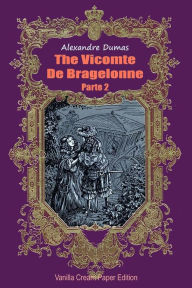 Alexandre Dumas

The Vicomte De Bragelonne

Parte 2

Vanilla Cream Paper Edition